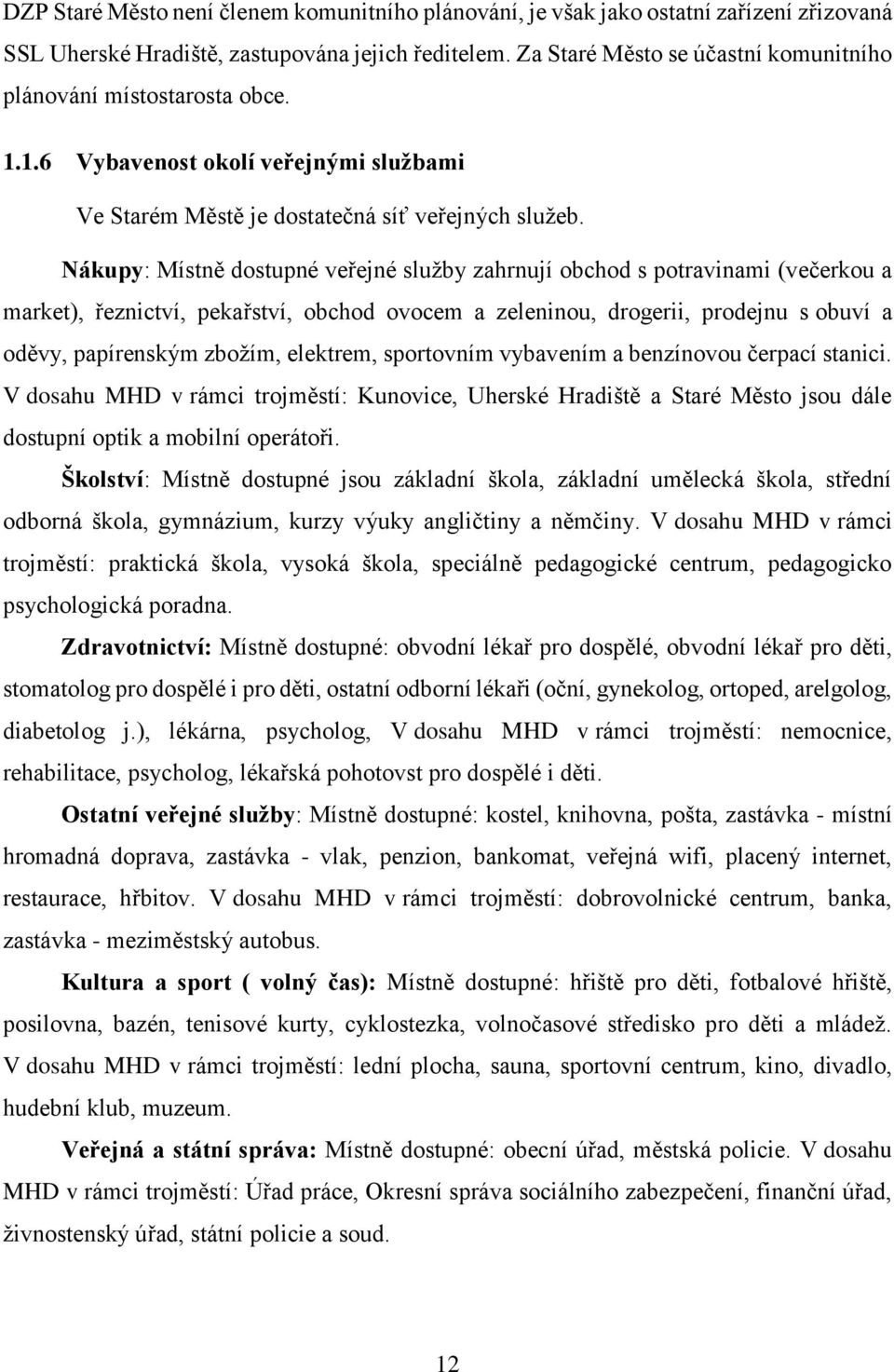 DZP Staré Město není členem komunitního plánování, je však jako ostatní zařízení zřizovaná SSL Uherské Hradiště, zastupována jejich ředitelem. Za Staré Město se účastní komunitního plánování místostarosta obce.

1.1.6 Vybavenost okolí veřejnými službami

Ve Starém Městě je dostatečná síť veřejných služeb.

Nákupy: Místně dostupné veřejné služby zahrnují obchod s potravinami (večerkou a market), řeznictví, pekařství, obchod ovocem a zeleninou, drogerii, prodejnu s obuví a oděvy, papírenským zbožím, elektrem, sportovním vybavením a benzínovou čerpací stanici. V dosahu MHD v rámci trojměstí: Kunovice, Uherské Hradiště a Staré Město jsou dále dostupní optik a mobilní operátoři.

Školství: Místně dostupné jsou základní škola, základní umělecká škola, střední odborná škola, gymnázium, kurzy výuky angličtiny a němčiny. V dosahu MHD v rámci trojměstí: praktická škola, vysoká škola, speciálně pedagogické centrum, pedagogicko psychologická poradna.

Zdravotnictví: Místně dostupné: obvodní lékař pro dospělé, obvodní lékař pro děti, stomatolog pro dospělé i pro děti, ostatní odborní lékaři (oční, gynekolog, ortoped, arelgolog, diabetolog j.), lékárna, psycholog, V dosahu MHD v rámci trojměstí: nemocnice, rehabilitace, psycholog, lékařská pohotovst pro dospělé i děti.

Ostatní veřejné služby: Místně dostupné: kostel, knihovna, pošta, zastávka - místní hromadná doprava, zastávka - vlak, penzion, bankomat, veřejná wifi, placený internet, restaurace, hřbitov. V dosahu MHD v rámci trojměstí: dobrovolnické centrum, banka, zastávka - meziměstský autobus.

Kultura a sport ( volný čas): Místně dostupné: hřiště pro děti, fotbalové hřiště, posilovna, bazén, tenisové kurty, cyklostezka, volnočasové středisko pro děti a mládež. V dosahu MHD v rámci trojměstí: lední plocha, sauna, sportovní centrum, kino, divadlo, hudební klub, muzeum.

Veřejná a státní správa: Místně dostupné: obecní úřad, městská policie. V dosahu MHD v rámci trojměstí: Úřad práce, Okresní správa sociálního zabezpečení, finanční úřad, živnostenský úřad, státní policie a soud.

12